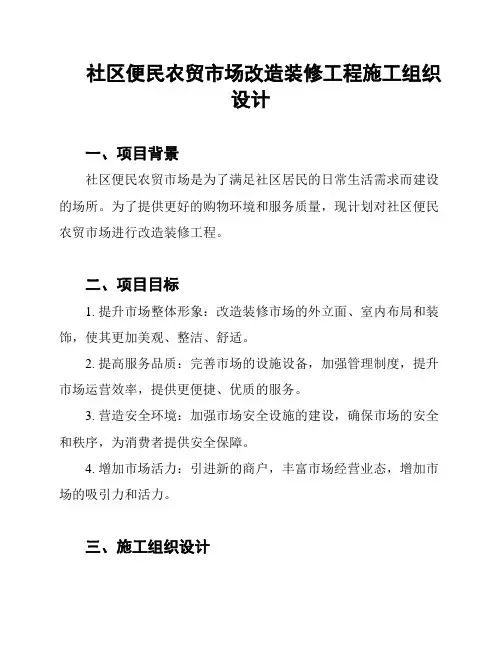 社区便民农贸市场改造装修工程施工组织设计

一、项目背景

社区便民农贸市场是为了满足社区居民的日常生活需求而建设的场所。为了提供更好的购物环境和服务质量，现计划对社区便民农贸市场进行改造装修工程。

二、项目目标

1. 提升市场整体形象：改造装修市场的外立面、室内布局和装饰，使其更加美观、整洁、舒适。

2. 提高服务品质：完善市场的设施设备，加强管理制度，提升市场运营效率，提供更便捷、优质的服务。

3. 营造安全环境：加强市场安全设施的建设，确保市场的安全和秩序，为消费者提供安全保障。

4. 增加市场活力：引进新的商户，丰富市场经营业态，增加市场的吸引力和活力。

三、施工组织设计